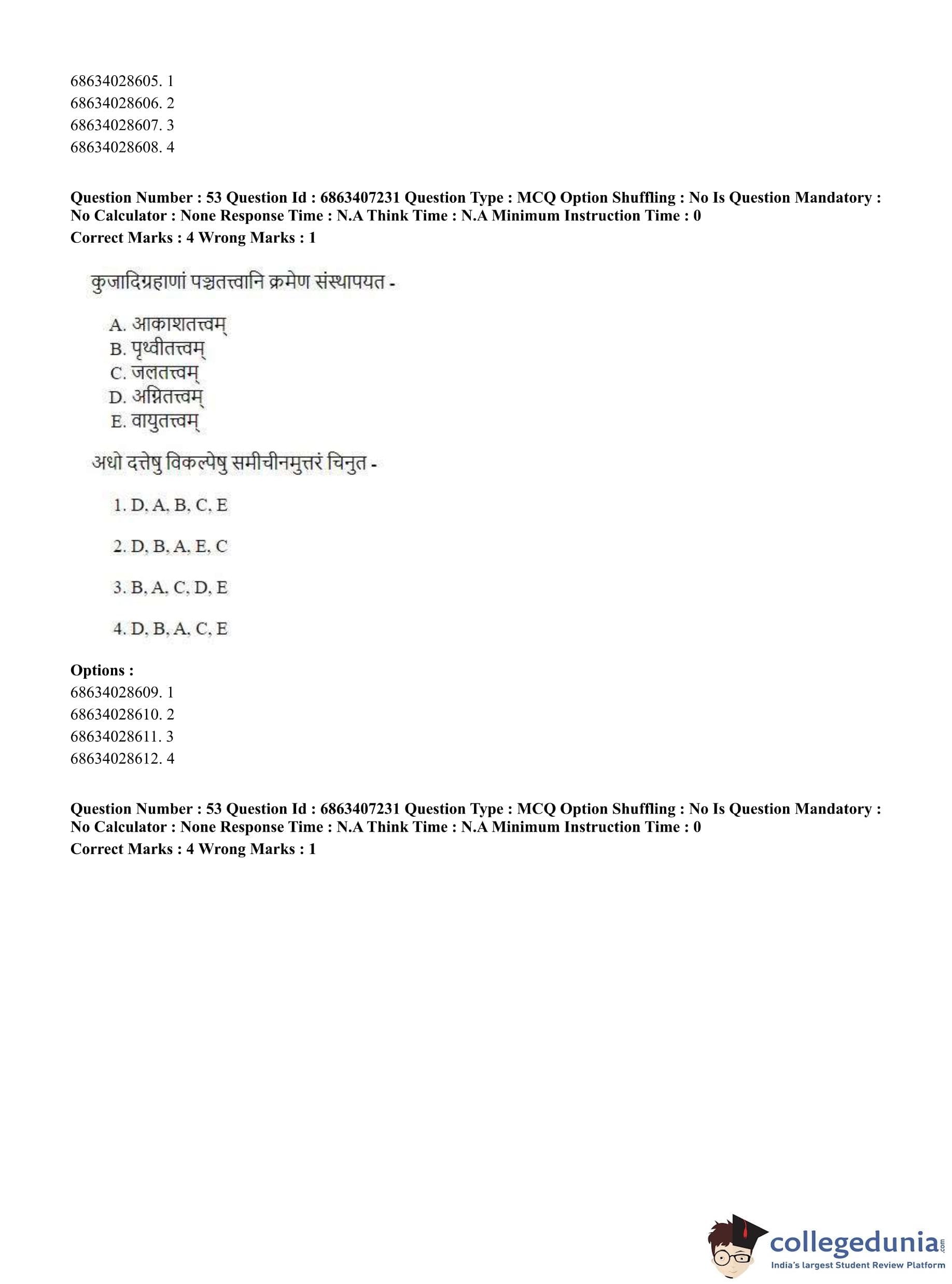 68634028605. 1
68634028606. 2
68634028607. 3
68634028608. 4

**Question Number : 53 Question Id : 6863407231 Question Type : MCQ Option Shuffling : No Is Question Mandatory : No Calculator : None Response Time : N.A Think Time : N.A Minimum Instruction Time : 0**
**Correct Marks : 4 Wrong Marks : 1**

कुजादिग्रहाणां पञ्चतत्त्वानि क्रमेण संस्थापयत -

A. आकाशतत्त्वम्
B. पृथ्वीतत्त्वम्
C. जलतत्त्वम्
D. अग्नितत्त्वम्
E. वायुतत्त्वम्

अधो दत्तेषु विकल्पेषु समीचीनमुत्तरं चिनुत -

1. D, A, B, C, E

2. D, B, A, E, C

3. B, A, C, D, E

4. D, B, A, C, E

**Options :**
68634028609. 1
68634028610. 2
68634028611. 3
68634028612. 4

**Question Number : 53 Question Id : 6863407231 Question Type : MCQ Option Shuffling : No Is Question Mandatory : No Calculator : None Response Time : N.A Think Time : N.A Minimum Instruction Time : 0**
**Correct Marks : 4 Wrong Marks : 1**

collegedunia.com
India's largest Student Review Platform